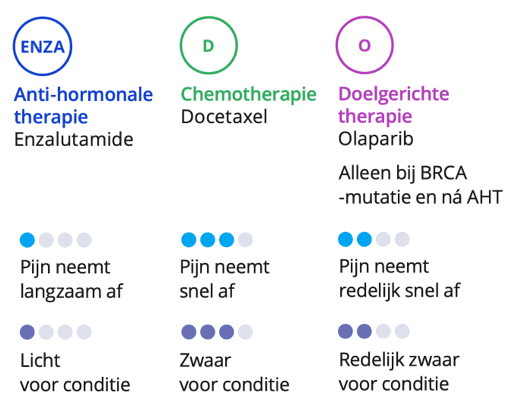 ENZA

Anti-hormonale therapie
Enzalutamide

Pijn neemt langzaam af

Licht voor conditie

D

Chemotherapie
Docetaxel

Pijn neemt snel af

Zwaar voor conditie

O

Doelgerichte therapie
Olaparib

Alleen bij BRCA -mutatie en ná AHT

Pijn neemt redelijk snel af

Redelijk zwaar voor conditie